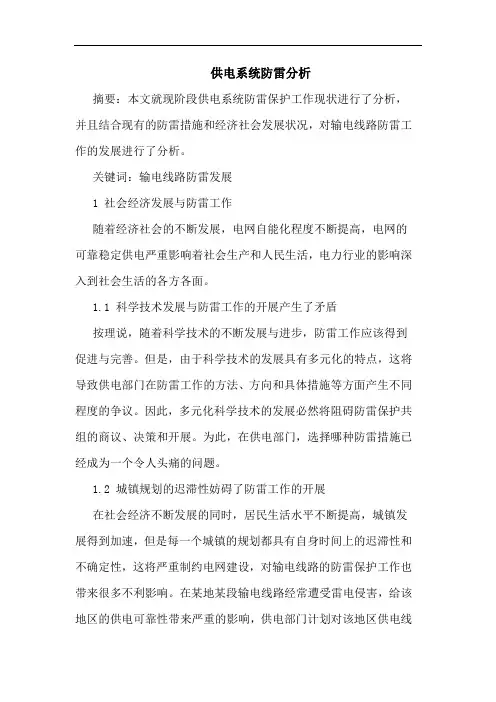 供电系统防雷分析

摘要：本文就现阶段供电系统防雷保护工作现状进行了分析，并且结合现有的防雷措施和经济社会发展状况，对输电线路防雷工作的发展进行了分析。

关键词：输电线路防雷发展

1 社会经济发展与防雷工作

随着经济社会的不断发展，电网自能化程度不断提高，电网的可靠稳定供电严重影响着社会生产和人民生活，电力行业的影响深入到社会生活的各方各面。

1.1 科学技术发展与防雷工作的开展产生了矛盾

按理说，随着科学技术的不断发展与进步，防雷工作应该得到促进与完善。但是，由于科学技术的发展具有多元化的特点，这将导致供电部门在防雷工作的方法、方向和具体措施等方面产生不同程度的争议。因此，多元化科学技术的发展必然将阻碍防雷保护共组的商议、决策和开展。为此，在供电部门，选择哪种防雷措施已经成为一个令人头痛的问题。

1.2 城镇规划的迟滞性妨碍了防雷工作的开展

在社会经济不断发展的同时，居民生活水平不断提高，城镇发展得到加速，但是每一个城镇的规划都具有自身时间上的迟滞性和不确定性，这将严重制约电网建设，对输电线路的防雷保护工作也带来很多不利影响。在某地某段输电线路经常遭受雷电侵害，给该地区的供电可靠性带来严重的影响，供电部门计划对该地区供电线